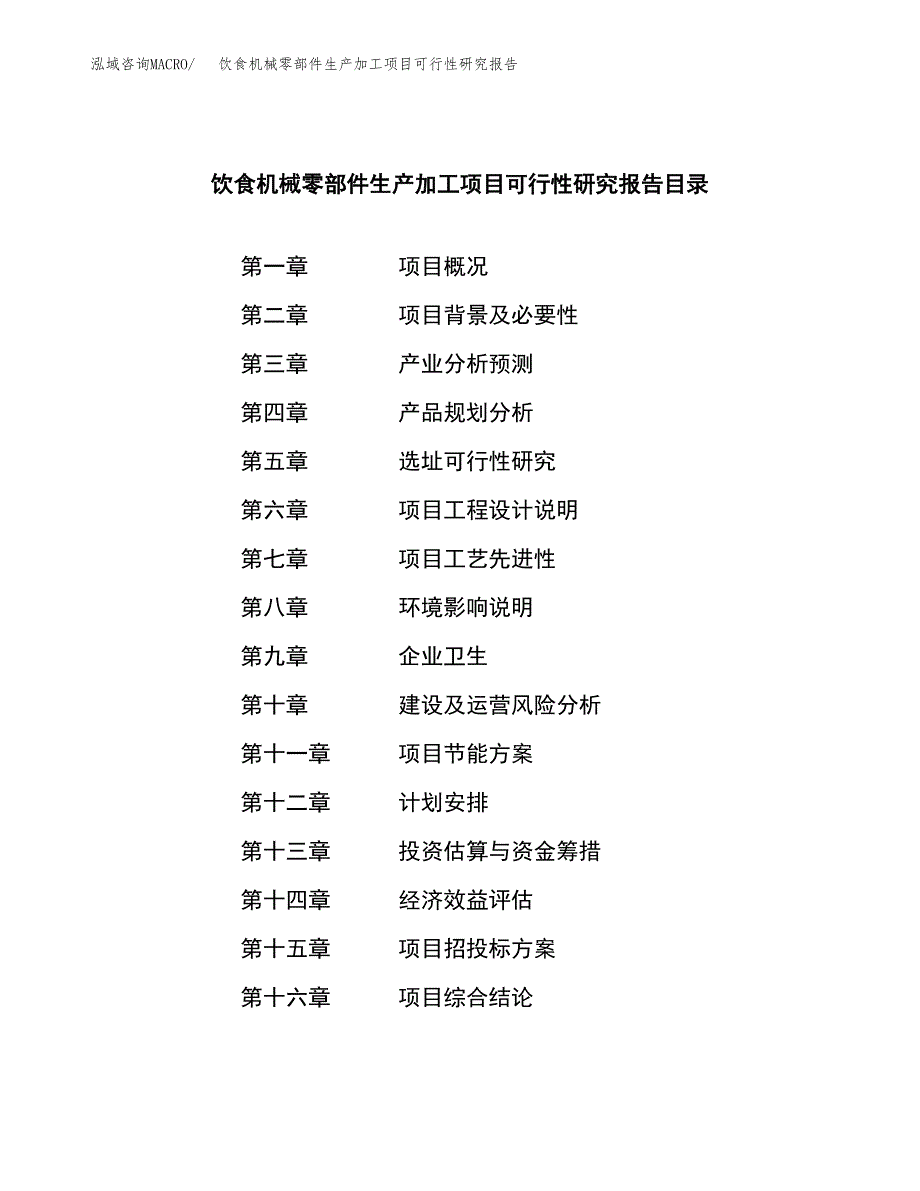 泓域咨询MACRO/　饮食机械零部件生产加工项目可行性研究报告

饮食机械零部件生产加工项目可行性研究报告目录

第一章　项目概况
第二章　项目背景及必要性
第三章　产业分析预测
第四章　产品规划分析
第五章　选址可行性研究
第六章　项目工程设计说明
第七章　项目工艺先进性
第八章　环境影响说明
第九章　企业卫生
第十章　建设及运营风险分析
第十一章　项目节能方案
第十二章　计划安排
第十三章　投资估算与资金筹措
第十四章　经济效益评估
第十五章　项目招投标方案
第十六章　项目综合结论